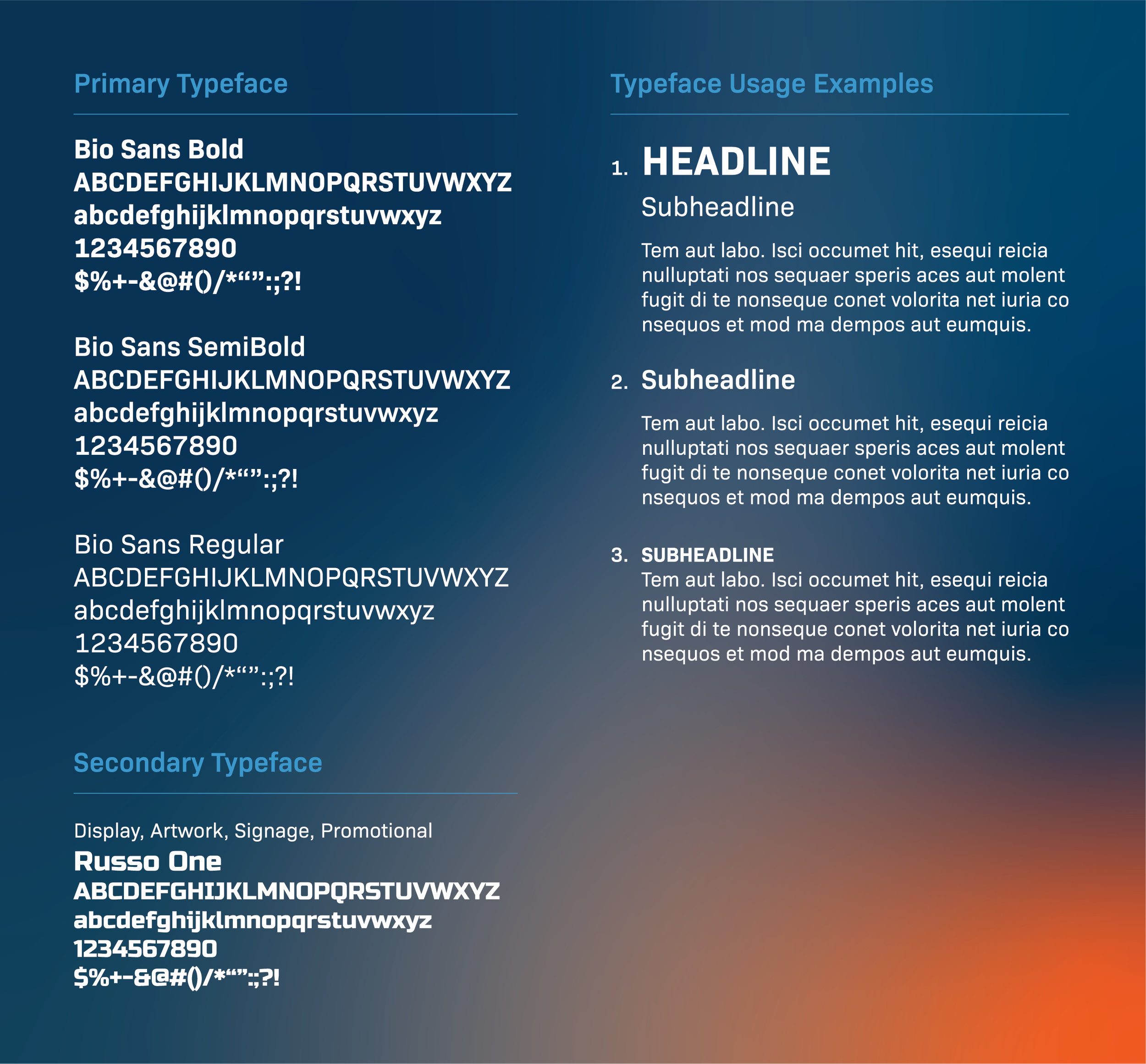 Primary Typeface

Bio Sans Bold
ABCDEFGHIJKLMNOPQRSTUVWXYZ
abcdefghijklmnopqrstuvwxyz
1234567890
$%+-&@#()/*“”:;?!

Bio Sans SemiBold
ABCDEFGHIJKLMNOPQRSTUVWXYZ
abcdefghijklmnopqrstuvwxyz
1234567890
$%+-&@#()/*“”:;?!

Bio Sans Regular
ABCDEFGHIJKLMNOPQRSTUVWXYZ
abcdefghijklmnopqrstuvwxyz
1234567890
$%+-&@#()/*“”:;?!

Secondary Typeface

Display, Artwork, Signage, Promotional
Russo One
ABCDEFGHIJKLMNOPQRSTUVWXYZ
abcdefghijklmnopqrstuvwxyz
1234567890
$%+-&@#()/*“”:;?!

Typeface Usage Examples

1. HEADLINE
Subheadline

Tem aut labo. Isci occumet hit, esequi reicia nulluptati nos sequaer speris aces aut molent fugit di te nonseque conet volorita net iuria co nsequos et mod ma dempos aut eumquis.

2. Subheadline

Tem aut labo. Isci occumet hit, esequi reicia nulluptati nos sequaer speris aces aut molent fugit di te nonseque conet volorita net iuria co nsequos et mod ma dempos aut eumquis.

3. SUBHEADLINE
Tem aut labo. Isci occumet hit, esequi reicia nulluptati nos sequaer speris aces aut molent fugit di te nonseque conet volorita net iuria co nsequos et mod ma dempos aut eumquis.